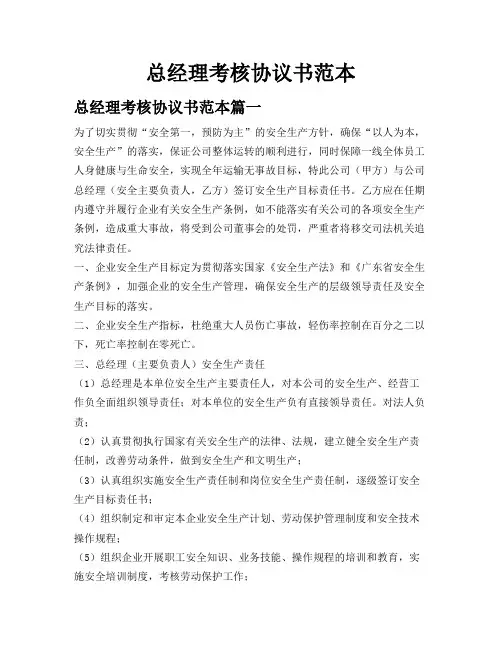 总经理考核协议书范本

总经理考核协议书范本篇一

为了切实贯彻“安全第一，预防为主”的安全生产方针，确保“以人为本，安全生产”的落实，保证公司整体运转的顺利进行，同时保障一线全体员工人身健康与生命安全，实现全年运输无事故目标，特此公司（甲方）与公司总经理（安全主要负责人，乙方）签订安全生产目标责任书。乙方应在任期内遵守并履行企业有关安全生产条例，如不能落实有关公司的各项安全生产条例，造成重大事故，将受到公司董事会的处罚，严重者将移交司法机关追究法律责任。

一、企业安全生产目标定为贯彻落实国家《安全生产法》和《广东省安全生产条例》，加强企业的安全生产管理，确保安全生产的层级领导责任及安全生产目标的落实。

二、企业安全生产指标，杜绝重大人员伤亡事故，轻伤率控制在百分之二以下，死亡率控制在零死亡。

三、总经理（主要负责人）安全生产责任

（1）总经理是本单位安全生产主要责任人，对本公司的安全生产、经营工作负全面组织领导责任；对本单位的安全生产负有直接领导责任。对法人负责；

（2）认真贯彻执行国家有关安全生产的法律、法规，建立健全安全生产责任制，改善劳动条件，做到安全生产和文明生产；

（3）认真组织实施安全生产责任制和岗位安全生产责任制，逐级签订安全生产目标责任书；

（4）组织制定和审定本企业安全生产计划、劳动保护管理制度和安全技术操作规程；

（5）组织企业开展职工安全知识、业务技能、操作规程的培训和教育，实施安全培训制度，考核劳动保护工作；